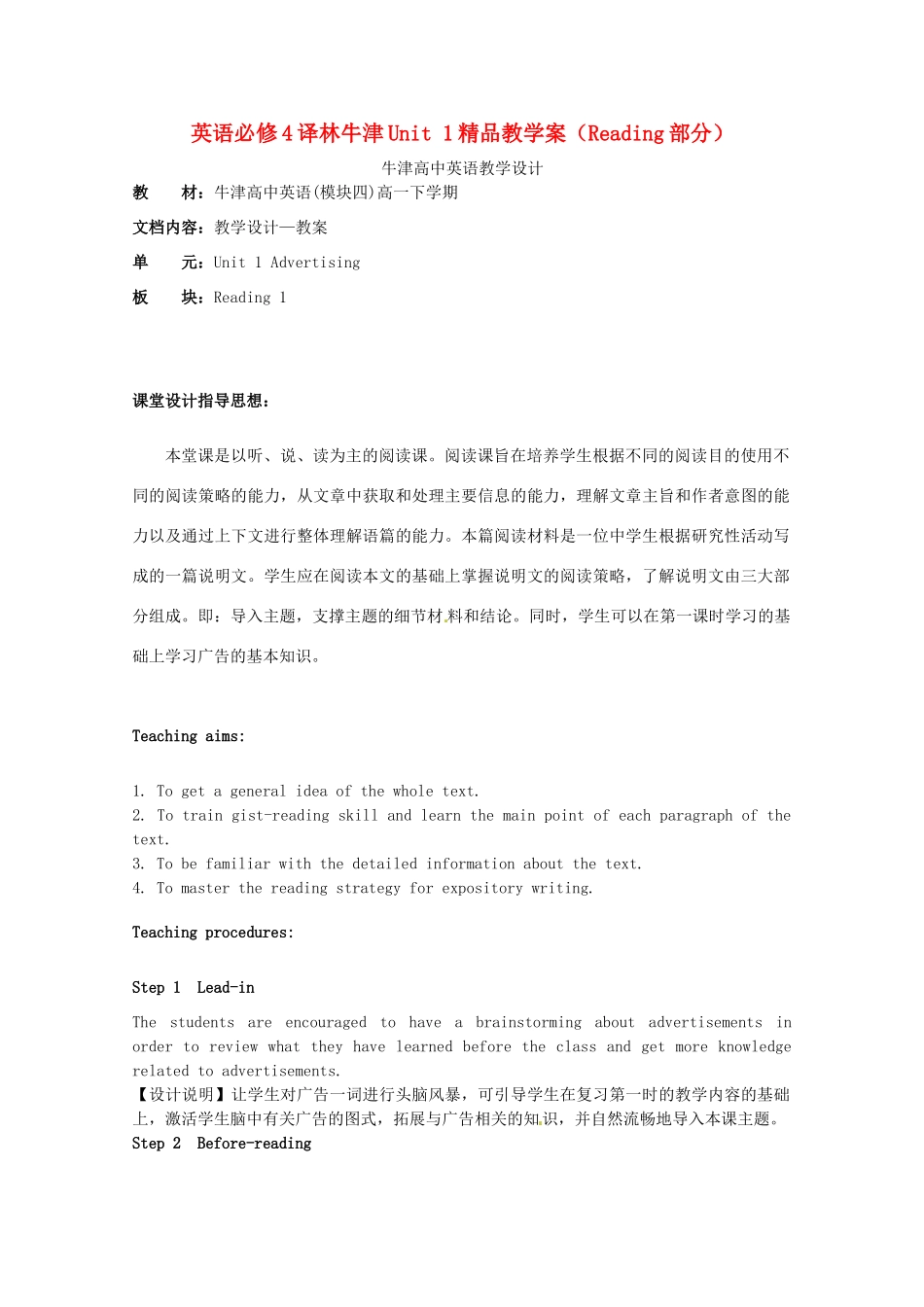 英语必修4译林牛津Unit 1精品教学案（Reading部分）

牛津高中英语教学设计

教　　材：牛津高中英语(模块四)高一下学期

文档内容：教学设计—教案

单　　元：Unit 1 Advertising

板　　块：Reading 1

课堂设计指导思想：

本堂课是以听、说、读为主的阅读课。阅读课旨在培养学生根据不同的阅读目的使用不同的阅读策略的能力，从文章中获取和处理主要信息的能力，理解文章主旨和作者意图的能力以及通过上下文进行整体理解语篇的能力。本篇阅读材料是一位中学生根据研究性活动写成的一篇说明文。学生应在阅读本文的基础上掌握说明文的阅读策略，了解说明文由三大部分组成。即：导入主题，支撑主题的细节材料和结论。同时，学生可以在第一课时学习的基础上学习广告的基本知识。

Teaching aims:

1. To get a general idea of the whole text.
2. To train gist-reading skill and learn the main point of each paragraph of the text.
3. To be familiar with the detailed information about the text.
4. To master the reading strategy for expository writing.

Teaching procedures:

Step 1 Lead-in

The students are encouraged to have a brainstorming about advertisements in order to review what they have learned before the class and get more knowledge related to advertisements.
【设计说明】让学生对广告一词进行头脑风暴，可引导学生在复习第一时的教学内容的基础上，激活学生脑中有关广告的图式，拓展与广告相关的知识，并自然流畅地导入本课主题。
Step 2 Before-reading